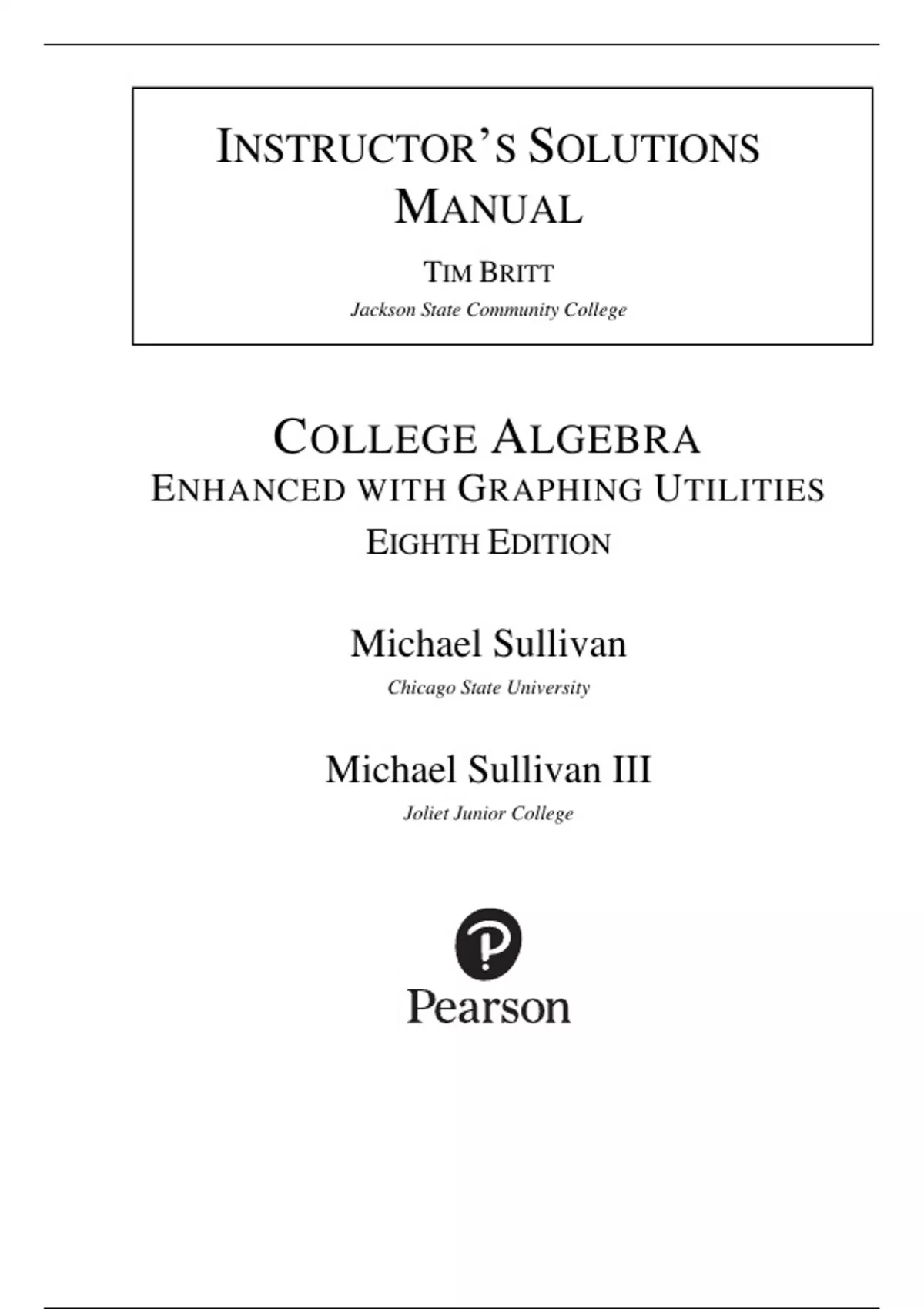 INSTRUCTOR'S SOLUTIONS MANUAL

TIM BRITT

Jackson State Community College

COLLEGE ALGEBRA

ENHANCED WITH GRAPHING UTILITIES

EIGHTH EDITION

Michael Sullivan

Chicago State University

Michael Sullivan III

Joliet Junior College

Pearson